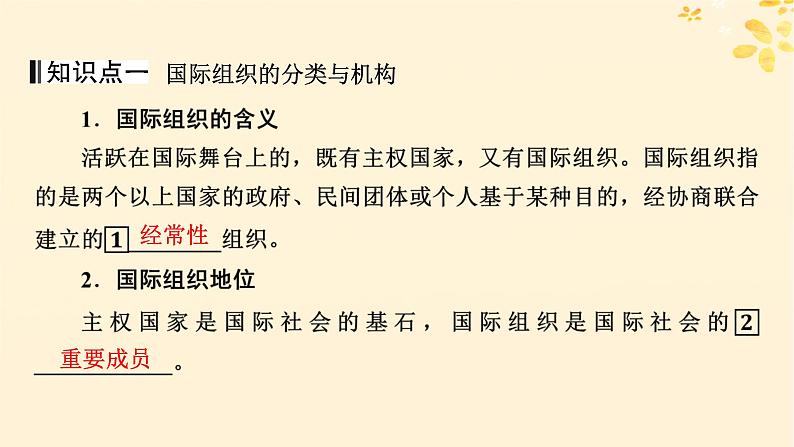 知识点一 国际组织的分类与机构

1．国际组织的含义

活跃在国际舞台上的，既有主权国家，又有国际组织。国际组织指的是两个以上国家的政府、民间团体或个人基于某种目的，经协商联合建立的1 经常性 组织。

2．国际组织地位

主权国家是国际社会的基石，国际组织是国际社会的2 重要成员 。